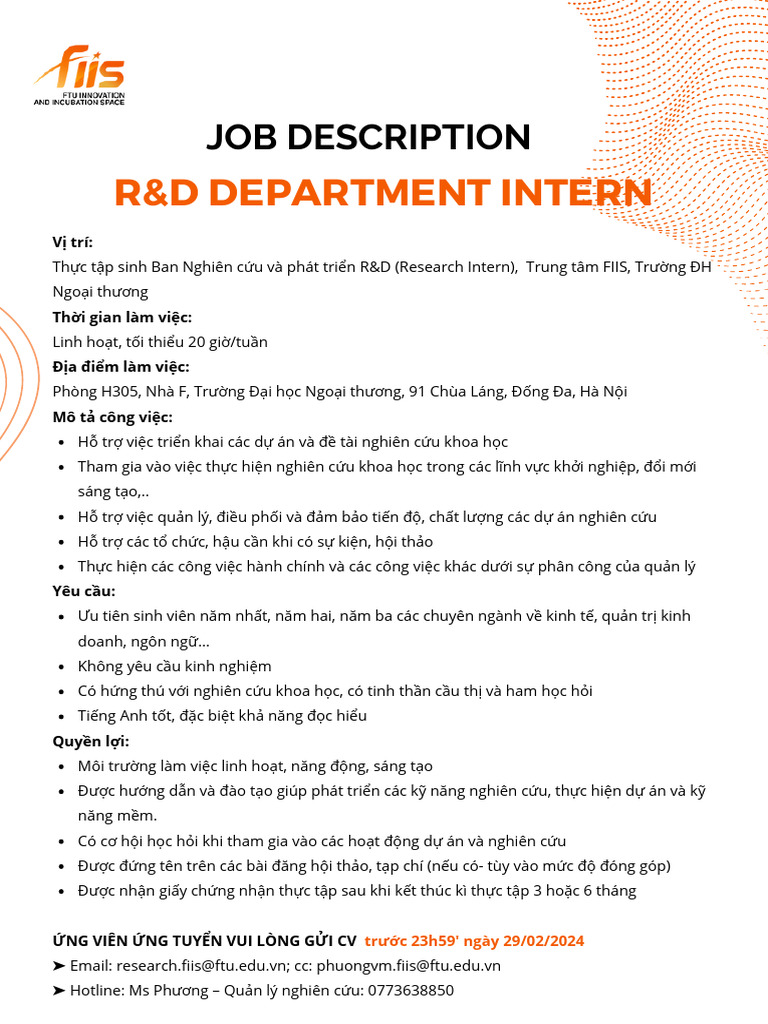 fiis
FTU INNOVATION AND INCUBATION SPACE

JOB DESCRIPTION
R&D DEPARTMENT INTERN

Vị trí:
Thực tập sinh Ban Nghiên cứu và phát triển R&D (Research Intern), Trung tâm FIIS, Trường ĐH Ngoại thương
Thời gian làm việc:
Linh hoạt, tối thiểu 20 giờ/tuần
Địa điểm làm việc:
Phòng H305, Nhà F, Trường Đại học Ngoại thương, 91 Chùa Láng, Đống Đa, Hà Nội
Mô tả công việc:
- Hỗ trợ việc triển khai các dự án và đề tài nghiên cứu khoa học
- Tham gia vào việc thực hiện nghiên cứu khoa học trong các lĩnh vực khởi nghiệp, đổi mới sáng tạo,..
- Hỗ trợ việc quản lý, điều phối và đảm bảo tiến độ, chất lượng các dự án nghiên cứu
- Hỗ trợ các tổ chức, hậu cần khi có sự kiện, hội thảo
- Thực hiện các công việc hành chính và các công việc khác dưới sự phân công của quản lý
Yêu cầu:
- Ưu tiên sinh viên năm nhất, năm hai, năm ba các chuyên ngành về kinh tế, quản trị kinh doanh, ngôn ngữ...
- Không yêu cầu kinh nghiệm
- Có hứng thú với nghiên cứu khoa học, có tinh thần cầu thị và ham học hỏi
- Tiếng Anh tốt, đặc biệt khả năng đọc hiểu
Quyền lợi:
- Môi trường làm việc linh hoạt, năng động, sáng tạo
- Được hướng dẫn và đào tạo giúp phát triển các kỹ năng nghiên cứu, thực hiện dự án và kỹ năng mềm.
- Có cơ hội học hỏi khi tham gia vào các hoạt động dự án và nghiên cứu
- Được đứng tên trên các bài đăng hội thảo, tạp chí (nếu có- tùy vào mức độ đóng góp)
- Được nhận giấy chứng nhận thực tập sau khi kết thúc kì thực tập 3 hoặc 6 tháng

ỨNG VIÊN ỨNG TUYỂN VUI LÒNG GỬI CV trước 23h59' ngày 29/02/2024
➤ Email: research.fiis@ftu.edu.vn; cc: phuongvm.fiis@ftu.edu.vn
➤ Hotline: Ms Phương – Quản lý nghiên cứu: 0773638850